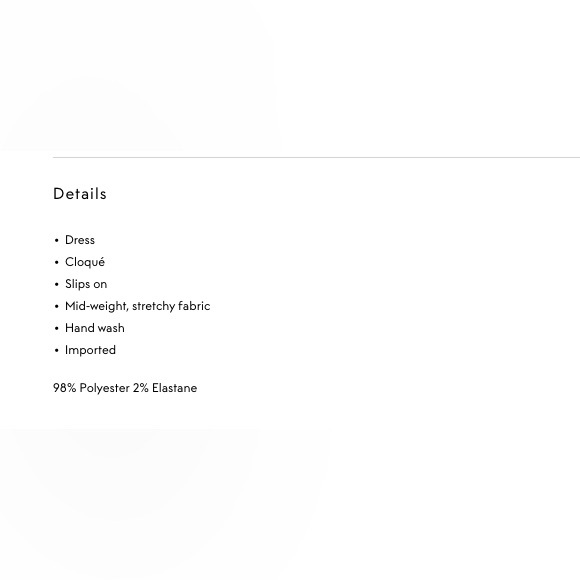 Details

• Dress
• Cloqué
• Slips on
• Mid-weight, stretchy fabric
• Hand wash
• Imported

98% Polyester 2% Elastane